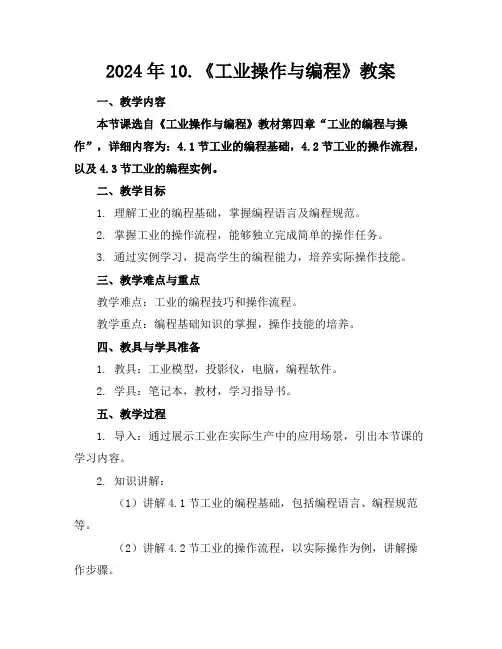 2024年10.《工业操作与编程》教案

一、教学内容

本节课选自《工业操作与编程》教材第四章“工业的编程与操作”，详细内容为：4.1节工业的编程基础，4.2节工业的操作流程，以及4.3节工业的编程实例。

二、教学目标

1. 理解工业的编程基础，掌握编程语言及编程规范。

2. 掌握工业的操作流程，能够独立完成简单的操作任务。

3. 通过实例学习，提高学生的编程能力，培养实际操作技能。

三、教学难点与重点

教学难点：工业的编程技巧和操作流程。

教学重点：编程基础知识的掌握，操作技能的培养。

四、教具与学具准备

1. 教具：工业模型，投影仪，电脑，编程软件。

2. 学具：笔记本，教材，学习指导书。

五、教学过程

1. 导入：通过展示工业在实际生产中的应用场景，引出本节课的学习内容。

2. 知识讲解：

（1）讲解4.1节工业的编程基础，包括编程语言、编程规范等。

（2）讲解4.2节工业的操作流程，以实际操作为例，讲解操作步骤。